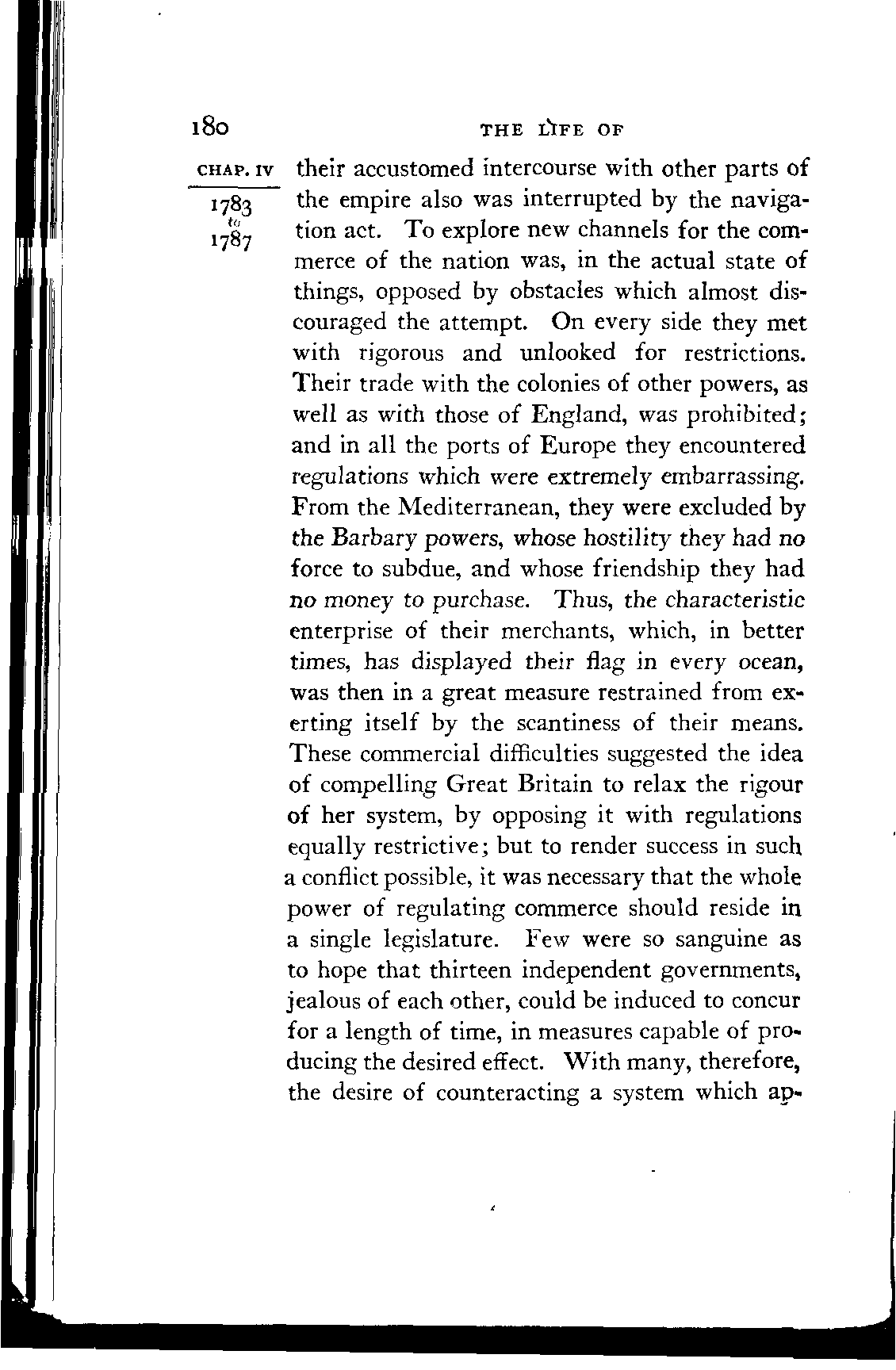 180 THE LIFE OF

CHAP. IV

1783 to 1787

their accustomed intercourse with other parts of the empire also was interrupted by the navigation act. To explore new channels for the commerce of the nation was, in the actual state of things, opposed by obstacles which almost discouraged the attempt. On every side they met with rigorous and unlooked for restrictions. Their trade with the colonies of other powers, as well as with those of England, was prohibited; and in all the ports of Europe they encountered regulations which were extremely embarrassing. From the Mediterranean, they were excluded by the Barbary powers, whose hostility they had no force to subdue, and whose friendship they had no money to purchase. Thus, the characteristic enterprise of their merchants, which, in better times, has displayed their flag in every ocean, was then in a great measure restrained from exerting itself by the scantiness of their means. These commercial difficulties suggested the idea of compelling Great Britain to relax the rigour of her system, by opposing it with regulations equally restrictive; but to render success in such a conflict possible, it was necessary that the whole power of regulating commerce should reside in a single legislature. Few were so sanguine as to hope that thirteen independent governments, jealous of each other, could be induced to concur for a length of time, in measures capable of producing the desired effect. With many, therefore, the desire of counteracting a system which ap-